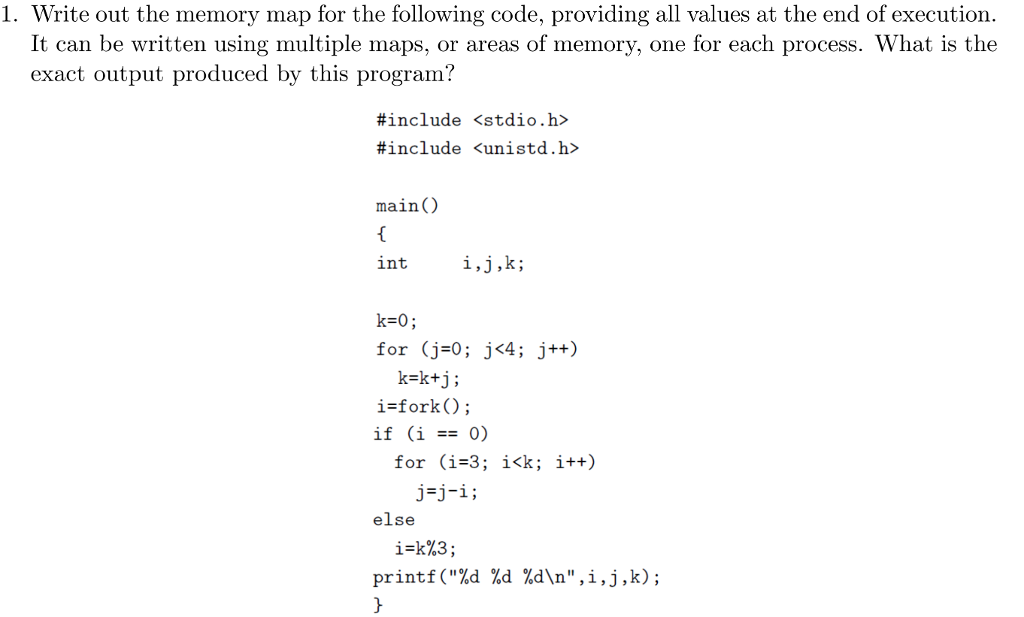 1. Write out the memory map for the following code, providing all values at the end of execution. It can be written using multiple maps, or areas of memory, one for each process. What is the exact output produced by this program?

#include <stdio.h>
#include <unistd.h>

main()
{
int     i,j,k;

k=0;
for (j=0; j<4; j++)
  k=k+j;
i=fork();
if (i == 0)
  for (i=3; i<k; i++)
    j=j-i;
else
  i=k%3;
printf("%d %d %d\n",i,j,k);
}